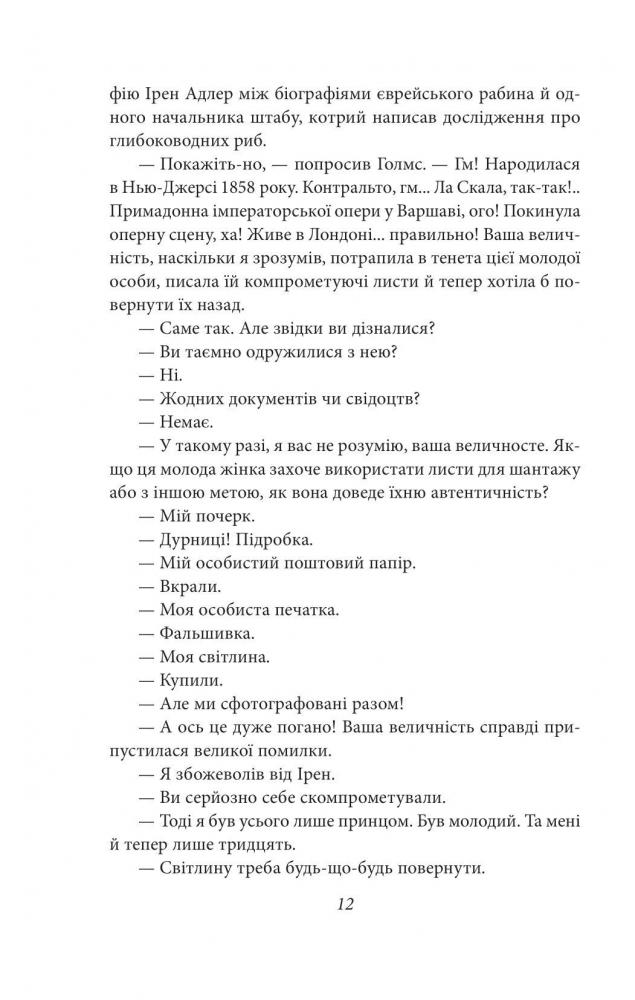 фію Ірен Адлер між біографіями єврейського рабина й одного начальника штабу, котрий написав дослідження про глибоководних риб.

— Покажіть-но, — попросив Голмс. — Гм! Народилася в Нью-Джерсі 1858 року. Контральто, гм... Ла Скала, так-так!.. Примадонна імператорської опери у Варшаві, ого! Покинула оперну сцену, ха! Живе в Лондоні... правильно! Ваша величність, наскільки я зрозумів, потрапила в тенета цієї молодої особи, писала їй компрометуючі листи й тепер хотіла б повернути їх назад.

— Саме так. Але звідки ви дізналися?

— Ви таємно одружилися з нею?

— Ні.

— Жодних документів чи свідоцтв?

— Немає.

— У такому разі, я вас не розумію, ваша величносте. Якщо ця молода жінка захоче використати листи для шантажу або з іншою метою, як вона доведе їхню автентичність?

— Мій почерк.

— Дурниці! Підробка.

— Мій особистий поштовий папір.

— Вкрали.

— Моя особиста печатка.

— Фальшивка.

— Моя світлина.

— Купили.

— Але ми сфотографовані разом!

— А ось це дуже погано! Ваша величність справді припустилася великої помилки.

— Я збожеволів від Ірен.

— Ви серйозно себе скомпрометували.

— Тоді я був усього лише принцом. Був молодий. Та мені й тепер лише тридцять.

— Світлину треба будь-що-будь повернути.

12